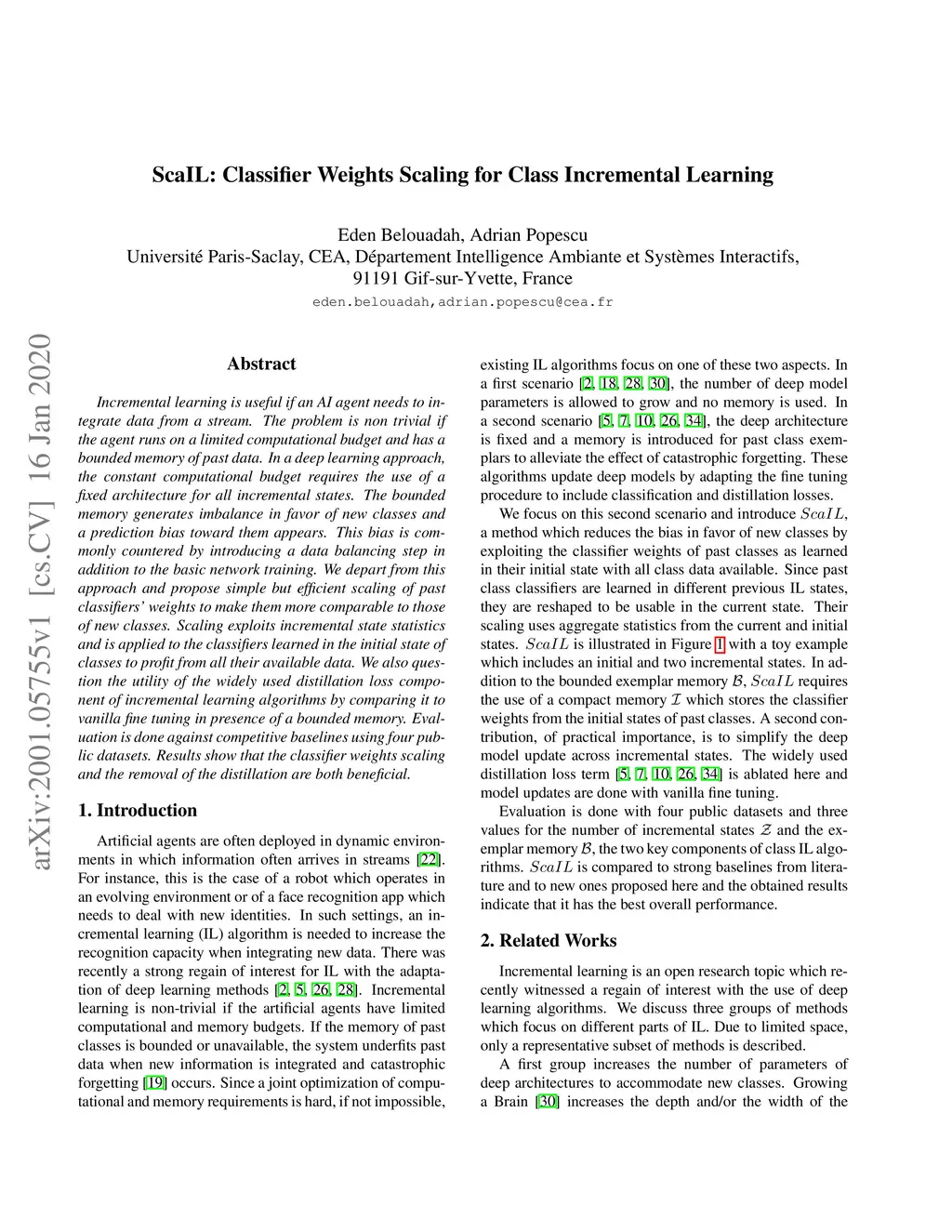 ScaIL: Classifier Weights Scaling for Class Incremental Learning

Eden Belouadah, Adrian Popescu
Université Paris-Saclay, CEA, Département Intelligence Ambiante et Systèmes Interactifs, 91191 Gif-sur-Yvette, France
eden.belouadah,adrian.popescu@cea.fr

arXiv:2001.05755v1 [cs.CV] 16 Jan 2020

Abstract

Incremental learning is useful if an AI agent needs to integrate data from a stream. The problem is non trivial if the agent runs on a limited computational budget and has a bounded memory of past data. In a deep learning approach, the constant computational budget requires the use of a fixed architecture for all incremental states. The bounded memory generates imbalance in favor of new classes and a prediction bias toward them appears. This bias is commonly countered by introducing a data balancing step in addition to the basic network training. We depart from this approach and propose simple but efficient scaling of past classifiers' weights to make them more comparable to those of new classes. Scaling exploits incremental state statistics and is applied to the classifiers learned in the initial state of classes to profit from all their available data. We also question the utility of the widely used distillation loss component of incremental learning algorithms by comparing it to vanilla fine tuning in presence of a bounded memory. Evaluation is done against competitive baselines using four public datasets. Results show that the classifier weights scaling and the removal of the distillation are both beneficial.

1. Introduction

Artificial agents are often deployed in dynamic environments in which information often arrives in streams [22]. For instance, this is the case of a robot which operates in an evolving environment or of a face recognition app which needs to deal with new identities. In such settings, an incremental learning (IL) algorithm is needed to increase the recognition capacity when integrating new data. There was recently a strong regain of interest for IL with the adaptation of deep learning methods [2, 5, 26, 28]. Incremental learning is non-trivial if the artificial agents have limited computational and memory budgets. If the memory of past classes is bounded or unavailable, the system underfits past data when new information is integrated and catastrophic forgetting [19] occurs. Since a joint optimization of computational and memory requirements is hard, if not impossible, existing IL algorithms focus on one of these two aspects. In a first scenario [2, 18, 28, 30], the number of deep model parameters is allowed to grow and no memory is used. In a second scenario [5, 7, 10, 26, 34], the deep architecture is fixed and a memory is introduced for past class exemplars to alleviate the effect of catastrophic forgetting. These algorithms update deep models by adapting the fine tuning procedure to include classification and distillation losses.

We focus on this second scenario and introduce $ScaIL$, a method which reduces the bias in favor of new classes by exploiting the classifier weights of past classes as learned in their initial state with all class data available. Since past class classifiers are learned in different previous IL states, they are reshaped to be usable in the current state. Their scaling uses aggregate statistics from the current and initial states. $ScaIL$ is illustrated in Figure 1 with a toy example which includes an initial and two incremental states. In addition to the bounded exemplar memory $\mathcal{B}$, $ScaIL$ requires the use of a compact memory $\mathcal{I}$ which stores the classifier weights from the initial states of past classes. A second contribution, of practical importance, is to simplify the deep model update across incremental states. The widely used distillation loss term [5, 7, 10, 26, 34] is ablated here and model updates are done with vanilla fine tuning.

Evaluation is done with four public datasets and three values for the number of incremental states $\mathcal{Z}$ and the exemplar memory $\mathcal{B}$, the two key components of class IL algorithms. $ScaIL$ is compared to strong baselines from literature and to new ones proposed here and the obtained results indicate that it has the best overall performance.

2. Related Works

Incremental learning is an open research topic which recently witnessed a regain of interest with the use of deep learning algorithms. We discuss three groups of methods which focus on different parts of IL. Due to limited space, only a representative subset of methods is described.

A first group increases the number of parameters of deep architectures to accommodate new classes. Growing a Brain [30] increases the depth and/or the width of the